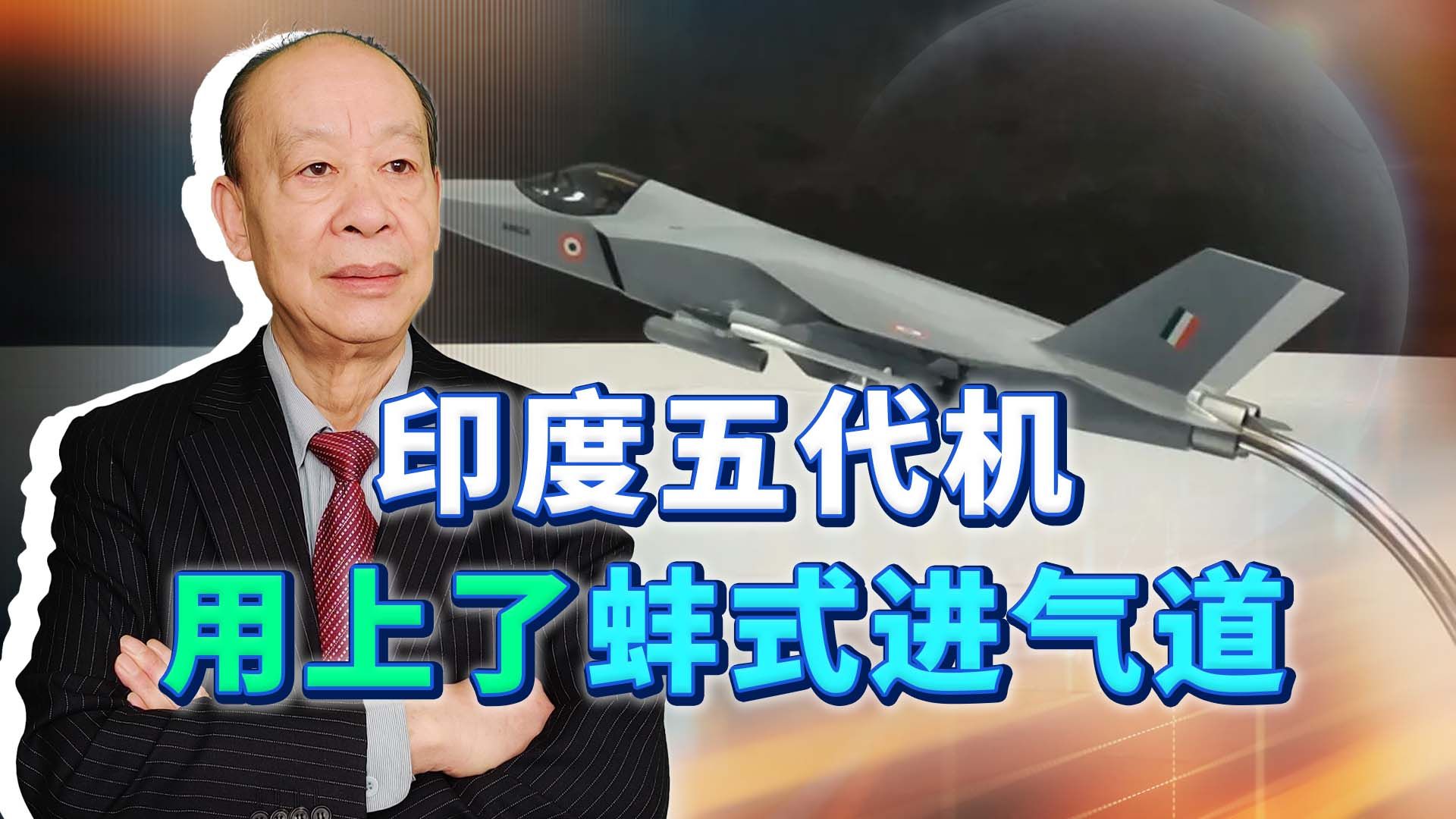 印度五代机
用上了蚌式进气道